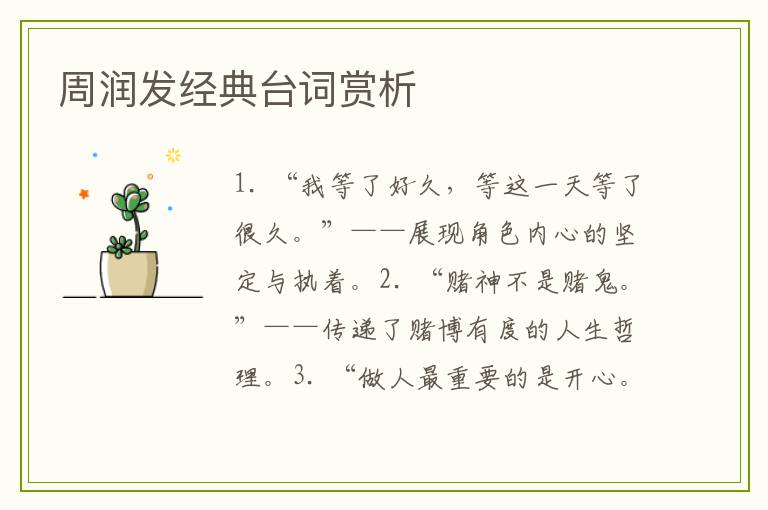 周润发经典台词赏析

1.“我等了好久，等这一天等了很久。”——展现角色内心的坚定与执着。2.“赌神不是赌鬼。”——传递了赌博有度的人生哲理。3.“做人最重要的是开心。